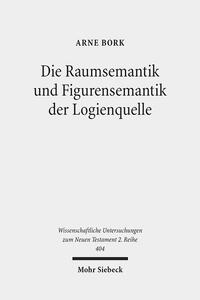 ARNE BORK

Die Raumsemantik und Figurensemantik der Logienquelle

Wissenschaftliche Untersuchungen zum Neuen Testament 2. Reihe 404

Mohr Siebeck